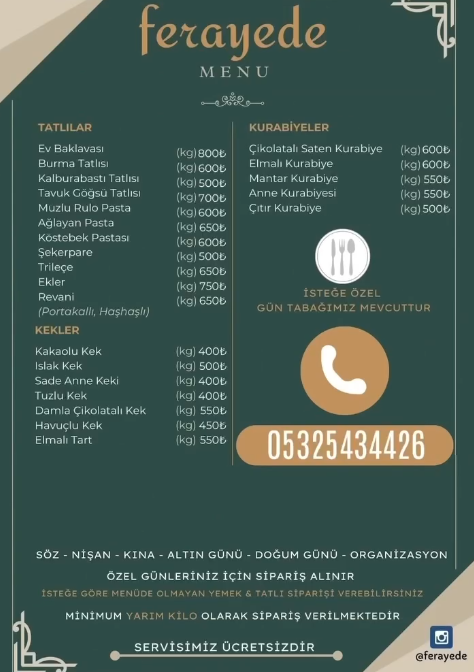 ferayede
MENU

TATLILAR

| | |
|---|---|
| Ev Baklavası | (kg) 800₺ |
| Burma Tatlısı | (kg) 600₺ |
| Kalburabastı Tatlısı | (kg) 500₺ |
| Tavuk Göğsü Tatlısı | (kg) 700₺ |
| Muzlu Rulo Pasta | (kg) 600₺ |
| Ağlayan Pasta | (kg) 650₺ |
| Köstebek Pastası | (kg) 600₺ |
| Şekerpare | (kg) 500₺ |
| Trileçe | (kg) 650₺ |
| Ekler | (kg) 750₺ |
| Revani (Portakallı, Haşhaşlı) | (kg) 650₺ |

KEKLER

| | |
|---|---|
| Kakaolu Kek | (kg) 400₺ |
| Islak Kek | (kg) 500₺ |
| Sade Anne Keki | (kg) 400₺ |
| Tuzlu Kek | (kg) 400₺ |
| Damla Çikolatalı Kek | (kg) 550₺ |
| Havuçlu Kek | (kg) 450₺ |
| Elmalı Tart | (kg) 550₺ |

KURABİYELER

| | |
|---|---|
| Çikolatalı Saten Kurabiye | (kg) 600₺ |
| Elmalı Kurabiye | (kg) 600₺ |
| Mantar Kurabiye | (kg) 550₺ |
| Anne Kurabiyesi | (kg) 550₺ |
| Çıtır Kurabiye | (kg) 500₺ |

İSTEĞE ÖZEL
GÜN TABAĞIMIZ MEVCUTTUR

05325434426

SÖZ - NİŞAN - KINA - ALTIN GÜNÜ - DOĞUM GÜNÜ - ORGANİZASYON
ÖZEL GÜNLERİNİZ İÇİN SİPARİŞ ALINIR
İSTEĞE GÖRE MENÜDE OLMAYAN YEMEK & TATLI SİPARİŞİ VEREBİLİRSİNİZ
MİNİMUM YARIM KİLO OLARAK SİPARİŞ VERİLMEKTEDİR
SERVİSİMİZ ÜCRETSİZDİR

@ferayede